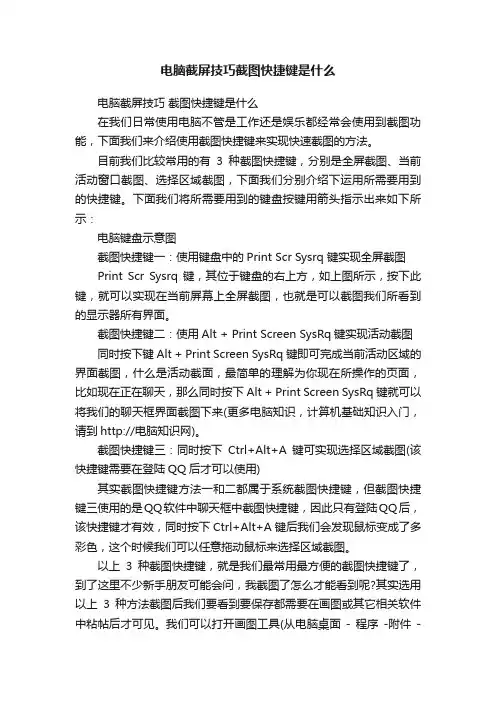 电脑截屏技巧截图快捷键是什么

电脑截屏技巧 截图快捷键是什么

在我们日常使用电脑不管是工作还是娱乐都经常会使用到截图功能，下面我们来介绍使用截图快捷键来实现快速截图的方法。

目前我们比较常用的有 3 种截图快捷键，分别是全屏截图、当前活动窗口截图、选择区域截图，下面我们分别介绍下运用所需要用到的快捷键。下面我们将所需要用到的键盘按键用箭头指示出来如下所示：

电脑键盘示意图

截图快捷键一：使用键盘中的 Print Scr Sysrq 键实现全屏截图

Print Scr Sysrq 键，其位于键盘的右上方，如上图所示，按下此键，就可以实现在当前屏幕上全屏截图，也就是可以截图我们所看到的显示器所有界面。

截图快捷键二：使用 Alt + Print Screen SysRq 键实现活动截图

同时按下键 Alt + Print Screen SysRq 键即可完成当前活动区域的界面截图，什么是活动截面，最简单的理解为你现在所操作的页面，比如现在正在聊天，那么同时按下 Alt + Print Screen SysRq 键就可以将我们的聊天框界面截图下来(更多电脑知识，计算机基础知识入门，请到 http://电脑知识网)。

截图快捷键三：同时按下 Ctrl+Alt+A 键可实现选择区域截图(该快捷键需要在登陆 QQ 后才可以使用)

其实截图快捷键方法一和二都属于系统截图快捷键，但截图快捷键三使用的是QQ软件中聊天框中截图快捷键，因此只有登陆QQ后，该快捷键才有效，同时按下 Ctrl+Alt+A 键后我们会发现鼠标变成了多彩色，这个时候我们可以任意拖动鼠标来选择区域截图。

以上 3 种截图快捷键，就是我们最常用最方便的截图快捷键了，到了这里不少新手朋友可能会问，我截图了怎么才能看到呢?其实选用以上 3 种方法截图后我们要看到要保存都需要在画图或其它相关软件中粘帖后才可见。我们可以打开画图工具(从电脑桌面 - 程序 -附件 -